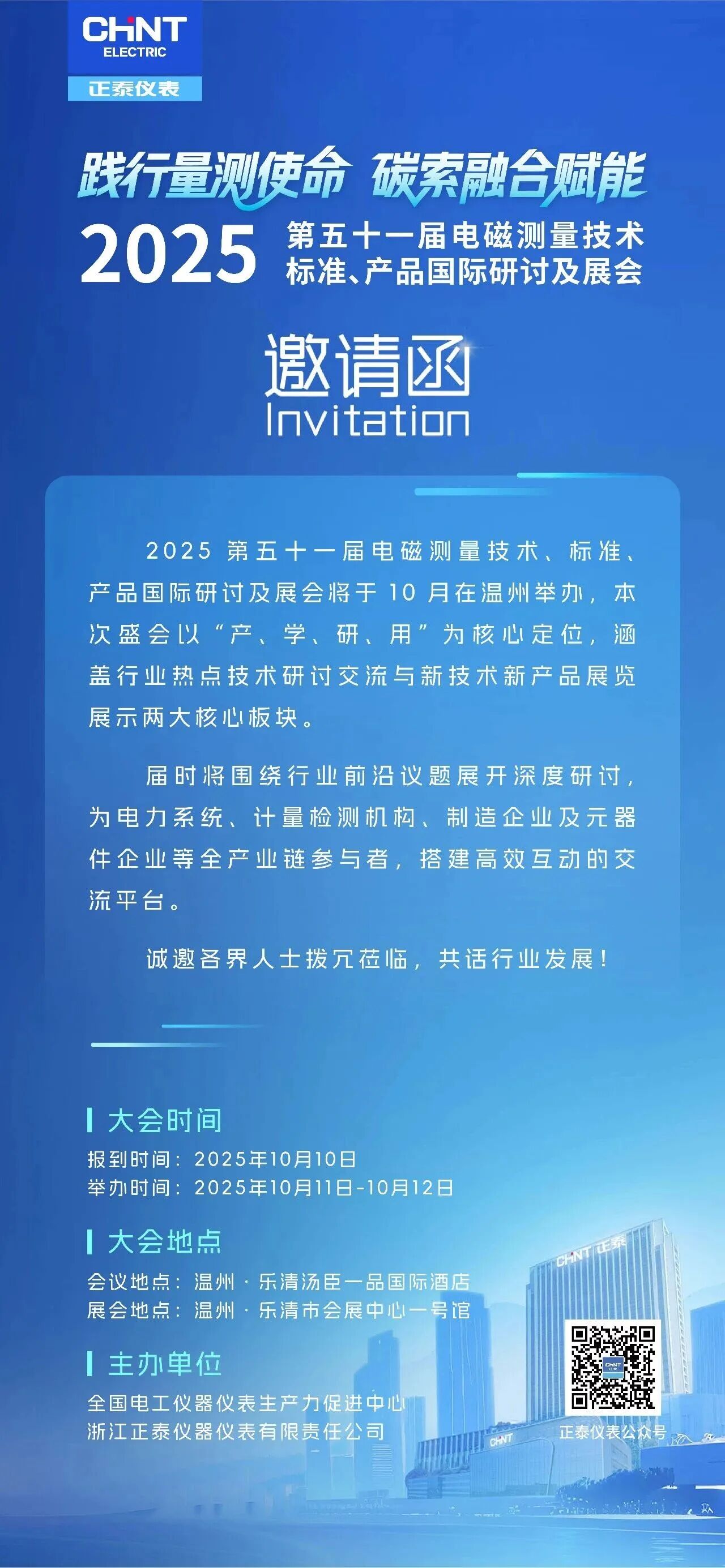 CHNT
ELECTRIC
正泰仪表

践行量测使命 碳索融合赋能

2025 第五十一届电磁测量技术标准、产品国际研讨及展会

邀请函
Invitation

2025 第五十一届电磁测量技术、标准、产品国际研讨及展会将于 10 月在温州举办，本次盛会以“产、学、研、用”为核心定位，涵盖行业热点技术研讨交流与新技术新产品展览展示两大核心板块。

届时将围绕行业前沿议题展开深度研讨，为电力系统、计量检测机构、制造企业及元器件企业等全产业链参与者，搭建高效互动的交流平台。

诚邀各界人士拨冗莅临，共话行业发展！

大会时间
报到时间：2025年10月10日
举办时间：2025年10月11日-10月12日

大会地点
会议地点：温州 · 乐清汤臣一品国际酒店
展会地点：温州 · 乐清市会展中心一号馆

主办单位
全国电工仪器仪表生产力促进中心
浙江正泰仪器仪表有限责任公司

CHNT 正泰
CHNT
正泰仪表公众号